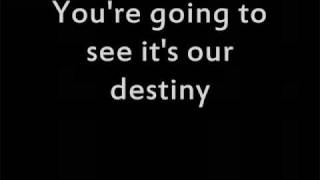 You're going to see it's our destiny